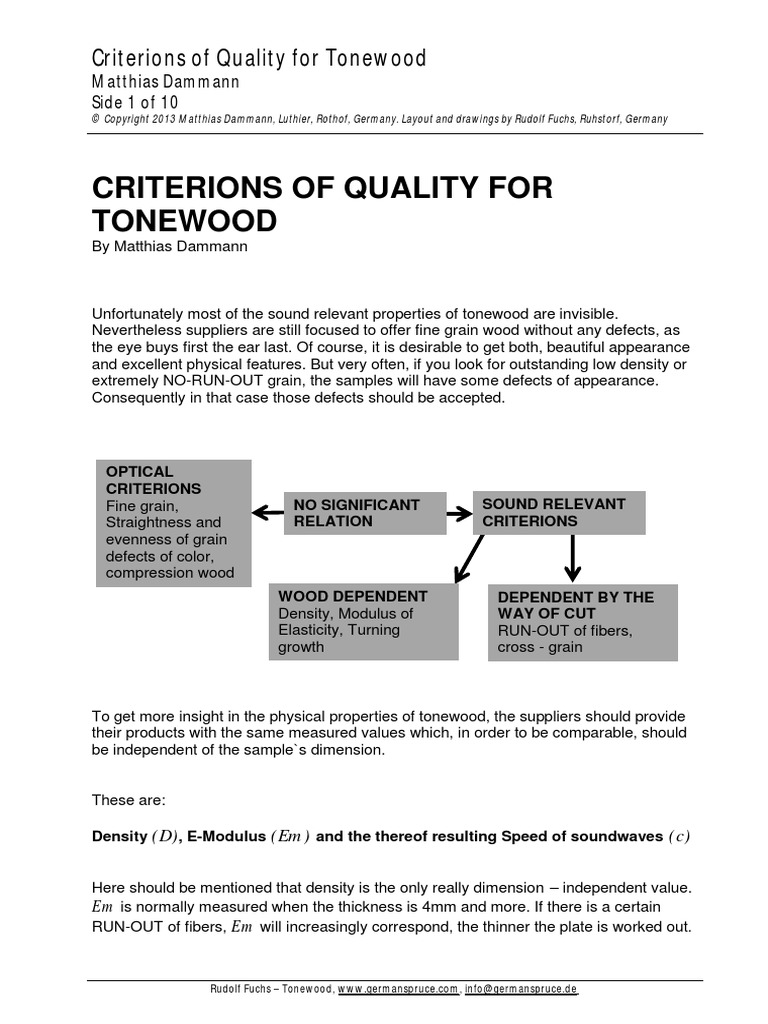 Criterions of Quality for Tonewood
Matthias Dammann
Side 1 of 10
© Copyright 2013 Matthias Dammann, Luthier, Rothof, Germany. Layout and drawings by Rudolf Fuchs, Ruhstorf, Germany

CRITERIONS OF QUALITY FOR TONEWOOD
By Matthias Dammann

Unfortunately most of the sound relevant properties of tonewood are invisible. Nevertheless suppliers are still focused to offer fine grain wood without any defects, as the eye buys first the ear last. Of course, it is desirable to get both, beautiful appearance and excellent physical features. But very often, if you look for outstanding low density or extremely NO-RUN-OUT grain, the samples will have some defects of appearance. Consequently in that case those defects should be accepted.

OPTICAL CRITERIONS
Fine grain, Straightness and evenness of grain defects of color, compression wood

NO SIGNIFICANT RELATION

SOUND RELEVANT CRITERIONS

WOOD DEPENDENT
Density, Modulus of Elasticity, Turning growth

DEPENDENT BY THE WAY OF CUT
RUN-OUT of fibers, cross - grain

To get more insight in the physical properties of tonewood, the suppliers should provide their products with the same measured values which, in order to be comparable, should be independent of the sample`s dimension.

These are:

Density $(D)$, E-Modulus $(Em)$ and the thereof resulting Speed of soundwaves $(c)$

Here should be mentioned that density is the only really dimension – independent value. $Em$ is normally measured when the thickness is 4mm and more. If there is a certain RUN-OUT of fibers, $Em$ will increasingly correspond, the thinner the plate is worked out.

Rudolf Fuchs – Tonewood, www.germanspruce.com, info@germanspruce.de